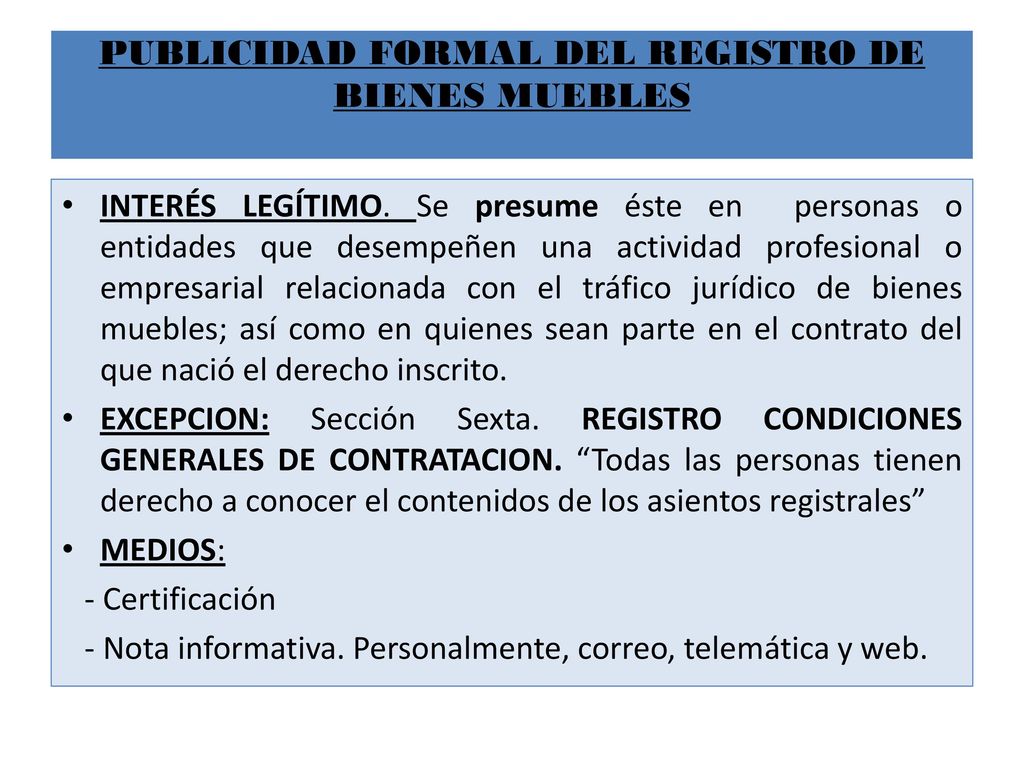 PUBLICIDAD FORMAL DEL REGISTRO DE BIENES MUEBLES

• INTERÉS LEGÍTIMO. Se presume éste en personas o entidades que desempeñen una actividad profesional o empresarial relacionada con el tráfico jurídico de bienes muebles; así como en quienes sean parte en el contrato del que nació el derecho inscrito.

• EXCEPCION: Sección Sexta. REGISTRO CONDICIONES GENERALES DE CONTRATACION. “Todas las personas tienen derecho a conocer el contenidos de los asientos registrales”

• MEDIOS:

- Certificación

- Nota informativa. Personalmente, correo, telemática y web.